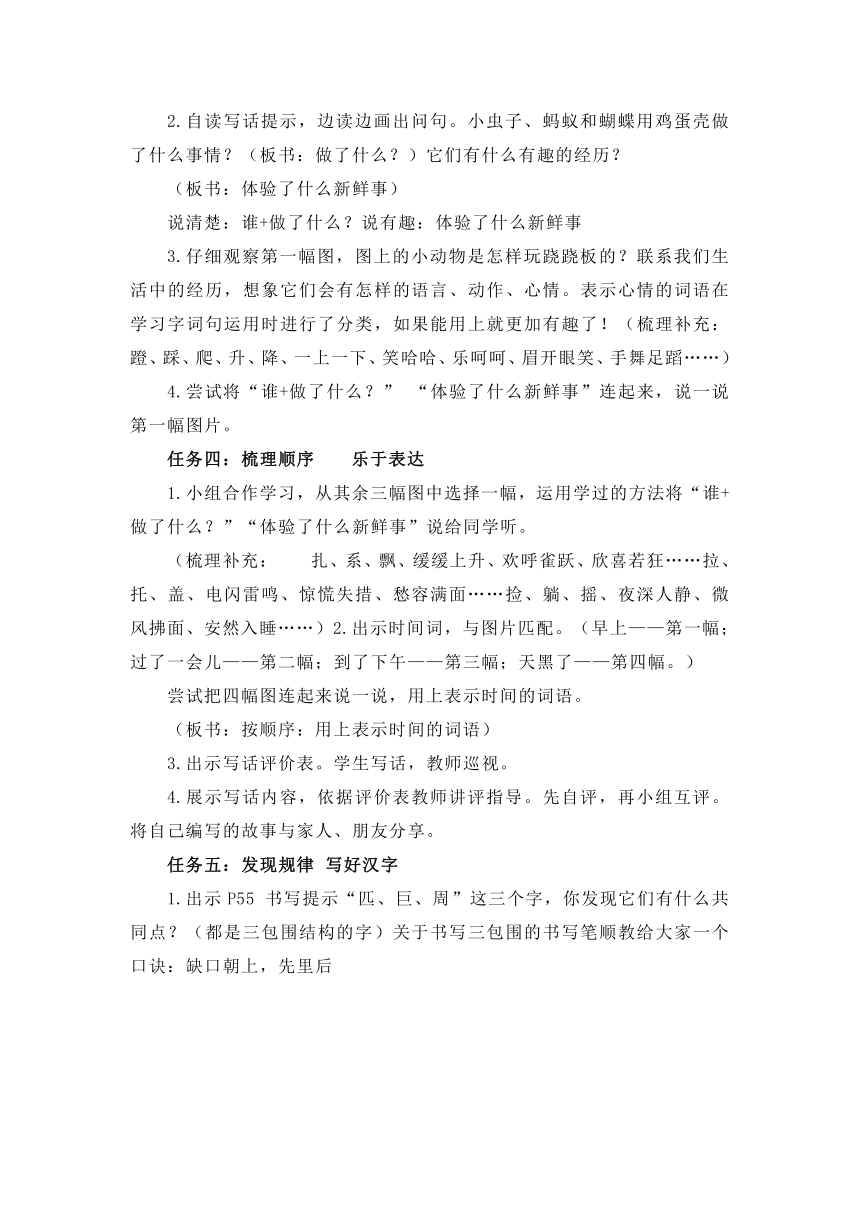 2.自读写话提示，边读边画出问句。小虫子、蚂蚁和蝴蝶用鸡蛋壳做了什么事情？（板书：做了什么？）它们有什么有趣的经历？

（板书：体验了什么新鲜事）

说清楚：谁+做了什么？说有趣：体验了什么新鲜事

3.仔细观察第一幅图，图上的小动物是怎样玩跷跷板的？联系我们生活中的经历，想象它们会有怎样的语言、动作、心情。表示心情的词语在学习字词句运用时进行了分类，如果能用上就更加有趣了！（梳理补充：蹬、踩、爬、升、降、一上一下、笑哈哈、乐呵呵、眉开眼笑、手舞足蹈……）

4.尝试将“谁+做了什么？” “体验了什么新鲜事”连起来，说一说第一幅图片。

任务四：梳理顺序　　乐于表达

1.小组合作学习，从其余三幅图中选择一幅，运用学过的方法将“谁+做了什么？”“体验了什么新鲜事”说给同学听。

（梳理补充：　　扎、系、飘、缓缓上升、欢呼雀跃、欣喜若狂……拉、托、盖、电闪雷鸣、惊慌失措、愁容满面……捡、躺、摇、夜深人静、微风拂面、安然入睡……）2.出示时间词，与图片匹配。（早上——第一幅；过了一会儿——第二幅；到了下午——第三幅；天黑了——第四幅。）

尝试把四幅图连起来说一说，用上表示时间的词语。

（板书：按顺序：用上表示时间的词语）

3.出示写话评价表。学生写话，教师巡视。

4.展示写话内容，依据评价表教师讲评指导。先自评，再小组互评。将自己编写的故事与家人、朋友分享。

任务五：发现规律 写好汉字

1.出示 P55 书写提示“匹、巨、周”这三个字，你发现它们有什么共同点？（都是三包围结构的字）关于书写三包围的书写笔顺教给大家一个口诀：缺口朝上，先里后